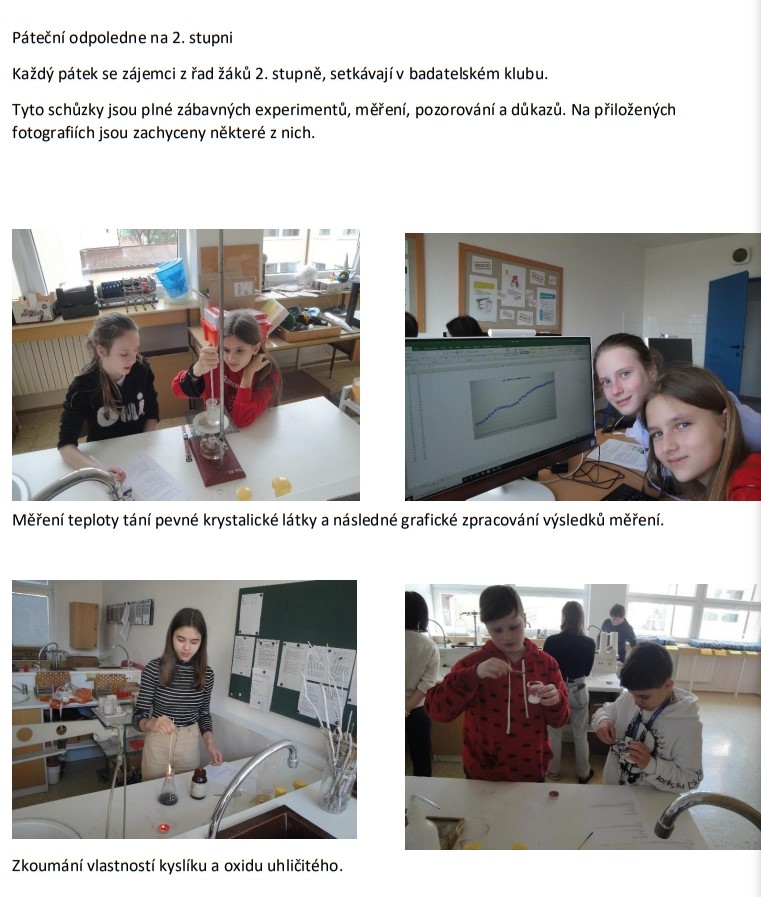 Páteční odpoledne na 2. stupni

Každý pátek se zájemci z řad žáků 2. stupně, setkávají v badatelském klubu.

Tyto schůzky jsou plné zábavných experimentů, měření, pozorování a důkazů. Na přiložených fotografiích jsou zachyceny některé z nich.

Měření teploty tání pevné krystalické látky a následné grafické zpracování výsledků měření.

Zkoumání vlastností kyslíku a oxidu uhličitého.